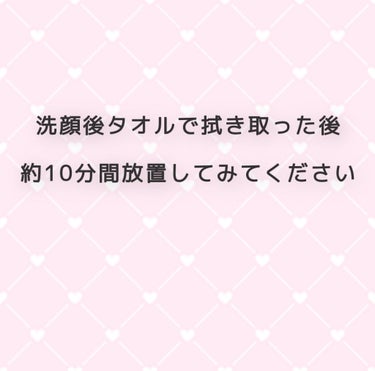 洗顔後タオルで拭き取った後

約10分間放置してみてください